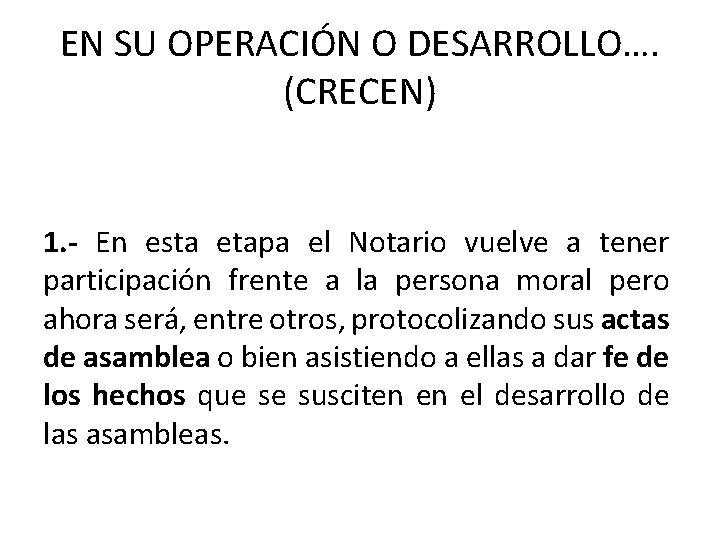 EN SU OPERACIÓN O DESARROLLO….
(CRECEN)

1.- En esta etapa el Notario vuelve a tener participación frente a la persona moral pero ahora será, entre otros, protocolizando sus actas de asamblea o bien asistiendo a ellas a dar fe de los hechos que se susciten en el desarrollo de las asambleas.